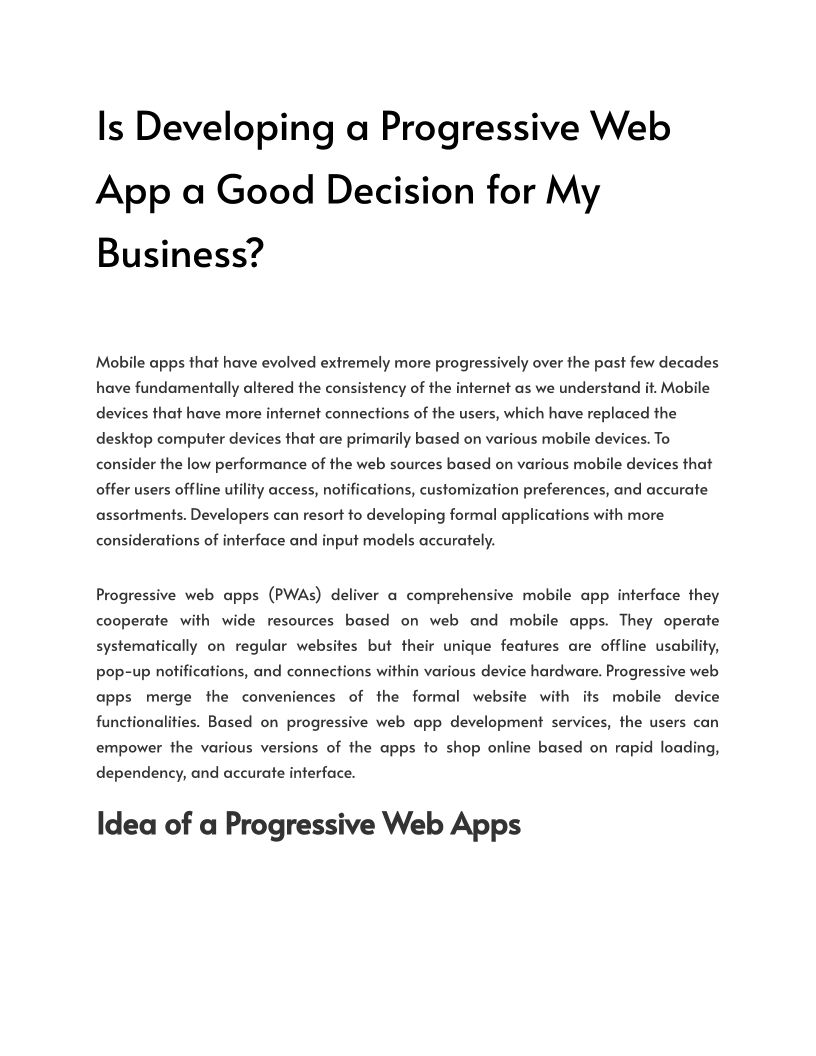 Is Developing a Progressive Web App a Good Decision for My Business?

Mobile apps that have evolved extremely more progressively over the past few decades have fundamentally altered the consistency of the internet as we understand it. Mobile devices that have more internet connections of the users, which have replaced the desktop computer devices that are primarily based on various mobile devices. To consider the low performance of the web sources based on various mobile devices that offer users offline utility access, notifications, customization preferences, and accurate assortments. Developers can resort to developing formal applications with more considerations of interface and input models accurately.

Progressive web apps (PWAs) deliver a comprehensive mobile app interface they cooperate with wide resources based on web and mobile apps. They operate systematically on regular websites but their unique features are offline usability, pop-up notifications, and connections within various device hardware. Progressive web apps merge the conveniences of the formal website with its mobile device functionalities. Based on progressive web app development services, the users can empower the various versions of the apps to shop online based on rapid loading, dependency, and accurate interface.

Idea of a Progressive Web Apps